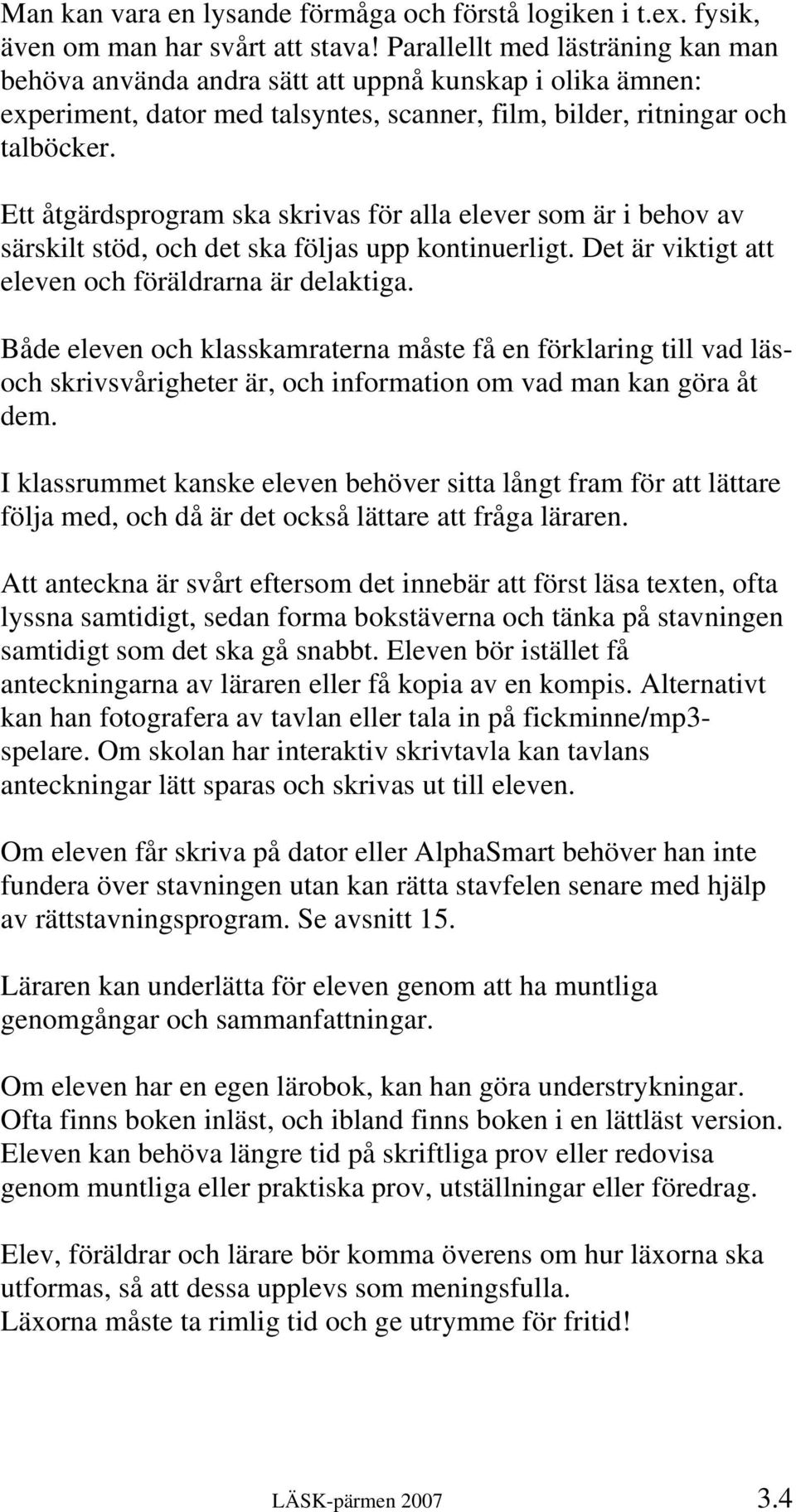 Man kan vara en lysande förmåga och förstå logiken i t.ex. fysik, även om man har svårt att stava! Parallellt med lästräning kan man behöva använda andra sätt att uppnå kunskap i olika ämnen: experiment, dator med talsyntes, scanner, film, bilder, ritningar och talböcker.

Ett åtgärdsprogram ska skrivas för alla elever som är i behov av särskilt stöd, och det ska följas upp kontinuerligt. Det är viktigt att eleven och föräldrarna är delaktiga.

Både eleven och klasskamraterna måste få en förklaring till vad läs- och skrivsvårigheter är, och information om vad man kan göra åt dem.

I klassrummet kanske eleven behöver sitta långt fram för att lättare följa med, och då är det också lättare att fråga läraren.

Att anteckna är svårt eftersom det innebär att först läsa texten, ofta lyssna samtidigt, sedan forma bokstäverna och tänka på stavningen samtidigt som det ska gå snabbt. Eleven bör istället få anteckningarna av läraren eller få kopia av en kompis. Alternativt kan han fotografera av tavlan eller tala in på fickminne/mp3-spelare. Om skolan har interaktiv skrivtavla kan tavlans anteckningar lätt sparas och skrivas ut till eleven.

Om eleven får skriva på dator eller AlphaSmart behöver han inte fundera över stavningen utan kan rätta stavfelen senare med hjälp av rättstavningsprogram. Se avsnitt 15.

Läraren kan underlätta för eleven genom att ha muntliga genomgångar och sammanfattningar.

Om eleven har en egen lärobok, kan han göra understrykningar. Ofta finns boken inläst, och ibland finns boken i en lättläst version. Eleven kan behöva längre tid på skriftliga prov eller redovisa genom muntliga eller praktiska prov, utställningar eller föredrag.

Elev, föräldrar och lärare bör komma överens om hur läxorna ska utformas, så att dessa upplevs som meningsfulla.
Läxorna måste ta rimlig tid och ge utrymme för fritid!

LÄSK-pärmen 2007 3.4